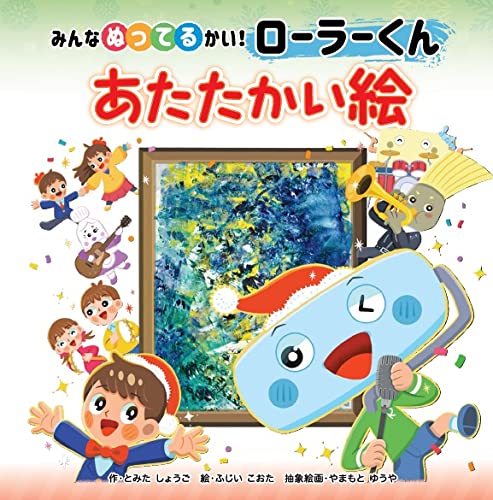 みんなぬってるかい! ローラーくん
あたたかい絵

作・とみた しょうご　絵・ふじい こおた　抽象絵画・やまもと ゆうや